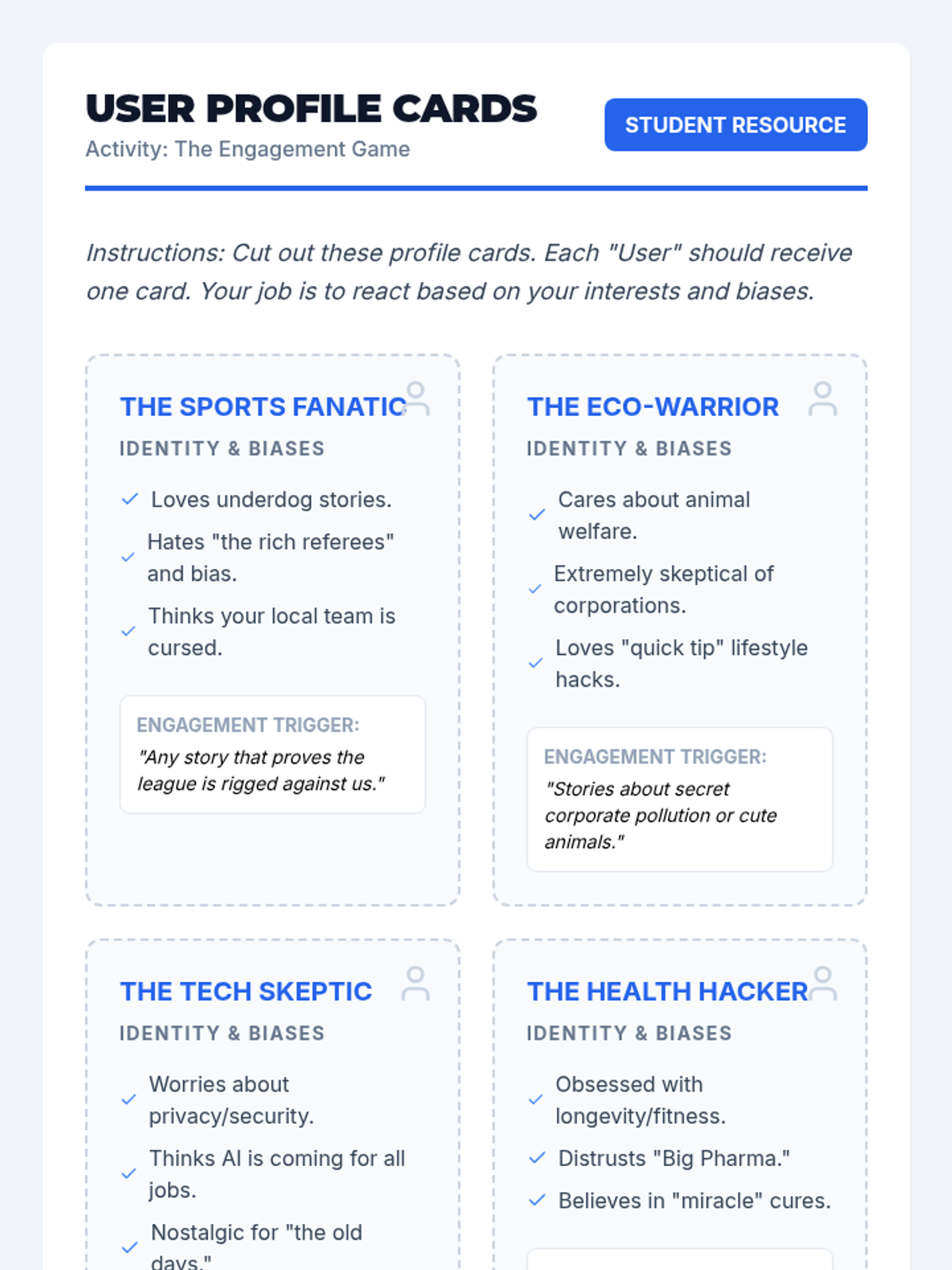 USER PROFILE CARDS

Activity: The Engagement Game

STUDENT RESOURCE

Instructions: Cut out these profile cards. Each "User" should receive one card. Your job is to react based on your interests and biases.

THE SPORTS FANATIC

IDENTITY & BIASES

✓ Loves underdog stories.

✓ Hates "the rich referees" and bias.

✓ Thinks your local team is cursed.

ENGAGEMENT TRIGGER:

"Any story that proves the league is rigged against us."

THE ECO-WARRIOR

IDENTITY & BIASES

✓ Cares about animal welfare.

✓ Extremely skeptical of corporations.

✓ Loves "quick tip" lifestyle hacks.

ENGAGEMENT TRIGGER:

"Stories about secret corporate pollution or cute animals."

THE TECH SKEPTIC

IDENTITY & BIASES

✓ Worries about privacy/security.

✓ Thinks AI is coming for all jobs.

✓ Nostalgic for "the old days."

THE HEALTH HACKER

IDENTITY & BIASES

✓ Obsessed with longevity/fitness.

✓ Distrusts "Big Pharma."

✓ Believes in "miracle" cures.